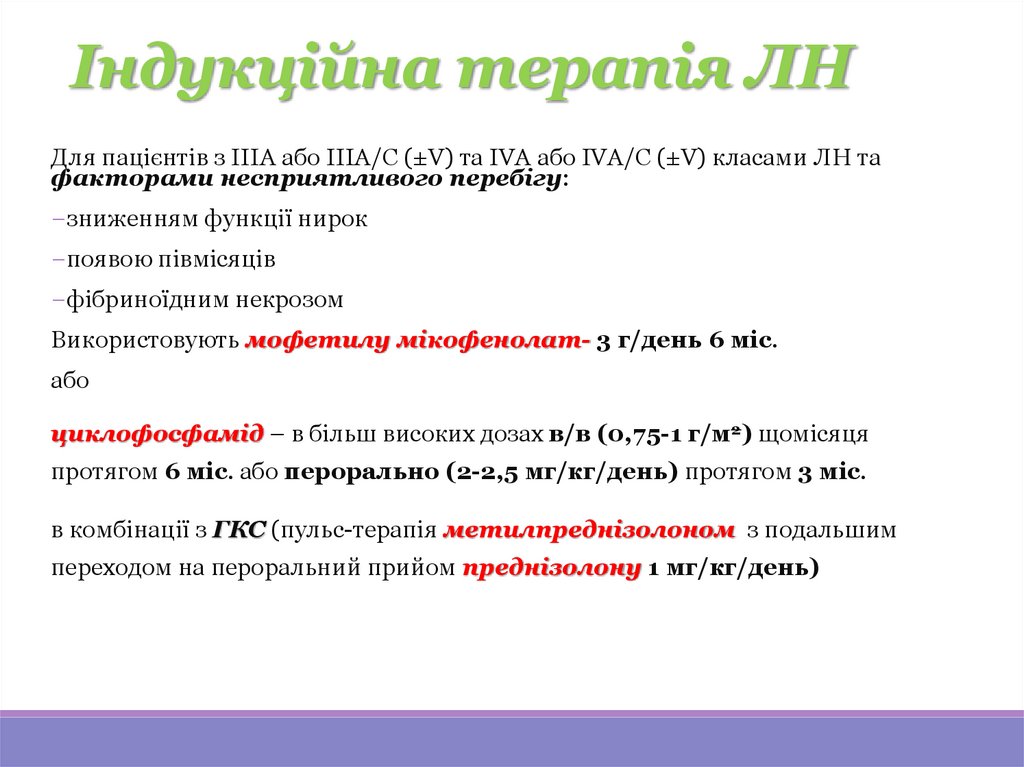 Індукційна терапія ЛН

Для пацієнтів з IIIA або IIIA/C (±V) та IVA або IVA/C (±V) класами ЛН та факторами несприятливого перебігу:

–зниженням функції нирок

–появою півмісяців

–фібриноїдним некрозом

Використовують мофетилу мікофенолат- 3 г/день 6 міс.

або

циклофосфамід – в більш високих дозах в/в (0,75-1 г/м²) щомісяця протягом 6 міс. або перорально (2-2,5 мг/кг/день) протягом 3 міс.

в комбінації з ГКС (пульс-терапія метилпреднізолоном з подальшим переходом на пероральний прийом преднізолону 1 мг/кг/день)